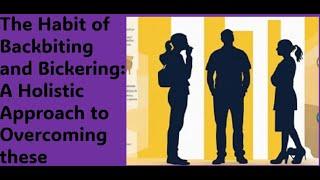 The Habit of Backbiting and Bickering: A Holistic Approach to Overcoming these